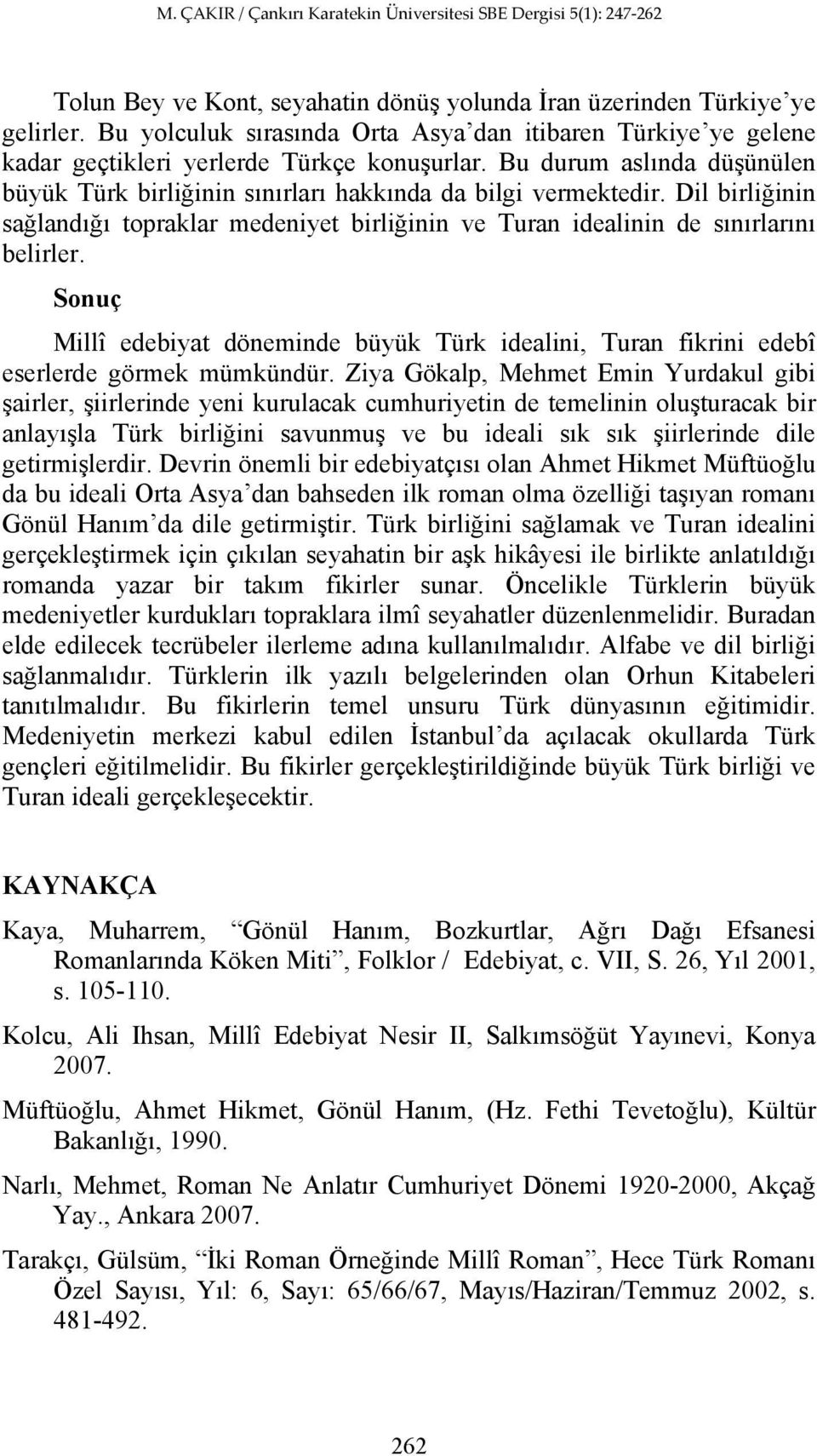 M. ÇAKIR / Çankırı Karatekin Üniversitesi SBE Dergisi 5(1): 247-262

Tolun Bey ve Kont, seyahatin dönüş yolunda İran üzerinden Türkiye'ye gelirler. Bu yolculuk sırasında Orta Asya'dan itibaren Türkiye'ye gelene kadar geçtikleri yerlerde Türkçe konuşurlar. Bu durum aslında düşünülen büyük Türk birliğinin sınırları hakkında da bilgi vermektedir. Dil birliğinin sağlandığı topraklar medeniyet birliğinin ve Turan idealinin de sınırlarını belirler.

Sonuç

Millî edebiyat döneminde büyük Türk idealini, Turan fikrini edebî eserlerde görmek mümkündür. Ziya Gökalp, Mehmet Emin Yurdakul gibi şairler, şiirlerinde yeni kurulacak cumhuriyetin de temelinin oluşturacak bir anlayışla Türk birliğini savunmuş ve bu ideali sık sık şiirlerinde dile getirmişlerdir. Devrin önemli bir edebiyatçısı olan Ahmet Hikmet Müftüoğlu da bu ideali Orta Asya'dan bahseden ilk roman olma özelliği taşıyan romanı Gönül Hanım'da dile getirmiştir. Türk birliğini sağlamak ve Turan idealini gerçekleştirmek için çıkılan seyahatin bir aşk hikâyesi ile birlikte anlatıldığı romanda yazar bir takım fikirler sunar. Öncelikle Türklerin büyük medeniyetler kurdukları topraklara ilmî seyahatler düzenlenmelidir. Buradan elde edilecek tecrübeler ilerleme adına kullanılmalıdır. Alfabe ve dil birliği sağlanmalıdır. Türklerin ilk yazılı belgelerinden olan Orhun Kitabeleri tanıtılmalıdır. Bu fikirlerin temel unsuru Türk dünyasının eğitimidir. Medeniyetin merkezi kabul edilen İstanbul'da açılacak okullarda Türk gençleri eğitilmelidir. Bu fikirler gerçekleştirildiğinde büyük Türk birliği ve Turan ideali gerçekleşecektir.

KAYNAKÇA

Kaya, Muharrem, "Gönül Hanım, Bozkurtlar, Ağrı Dağı Efsanesi Romanlarında Köken Miti", Folklor / Edebiyat, c. VII, S. 26, Yıl 2001, s. 105-110.

Kolcu, Ali Ihsan, Millî Edebiyat Nesir II, Salkımsöğüt Yayınevi, Konya 2007.

Müftüoğlu, Ahmet Hikmet, Gönül Hanım, (Hz. Fethi Tevetoğlu), Kültür Bakanlığı, 1990.

Narlı, Mehmet, Roman Ne Anlatır Cumhuriyet Dönemi 1920-2000, Akçağ Yay., Ankara 2007.

Tarakçı, Gülsüm, "İki Roman Örneğinde Millî Roman", Hece Türk Romanı Özel Sayısı, Yıl: 6, Sayı: 65/66/67, Mayıs/Haziran/Temmuz 2002, s. 481-492.

262